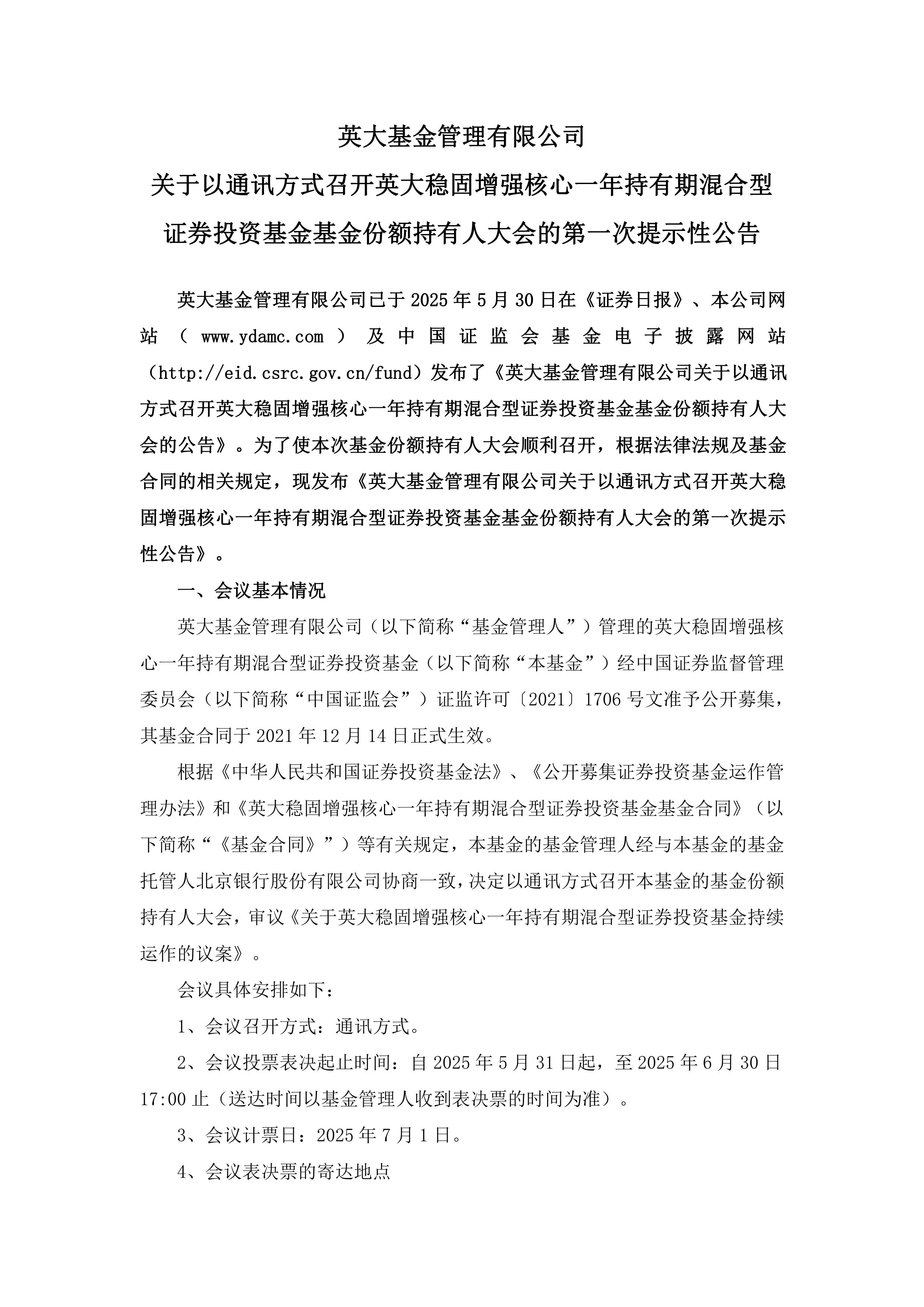 英大基金管理有限公司
关于以通讯方式召开英大稳固增强核心一年持有期混合型证券投资基金基金份额持有人大会的第一次提示性公告

英大基金管理有限公司已于2025年5月30日在《证券日报》、本公司网站（www.ydamc.com）及中国证监会基金电子披露网站（http://eid.csrc.gov.cn/fund）发布了《英大基金管理有限公司关于以通讯方式召开英大稳固增强核心一年持有期混合型证券投资基金基金份额持有人大会的公告》。为了使本次基金份额持有人大会顺利召开，根据法律法规及基金合同的相关规定，现发布《英大基金管理有限公司关于以通讯方式召开英大稳固增强核心一年持有期混合型证券投资基金基金份额持有人大会的第一次提示性公告》。

一、会议基本情况

英大基金管理有限公司（以下简称“基金管理人”）管理的英大稳固增强核心一年持有期混合型证券投资基金（以下简称“本基金”）经中国证券监督管理委员会（以下简称“中国证监会”）证监许可〔2021〕1706号文准予公开募集，其基金合同于2021年12月14日正式生效。

根据《中华人民共和国证券投资基金法》、《公开募集证券投资基金运作管理办法》和《英大稳固增强核心一年持有期混合型证券投资基金基金合同》（以下简称“《基金合同》”）等有关规定，本基金的基金管理人经与本基金的基金托管人北京银行股份有限公司协商一致，决定以通讯方式召开本基金的基金份额持有人大会，审议《关于英大稳固增强核心一年持有期混合型证券投资基金持续运作的议案》。

会议具体安排如下：

1、会议召开方式：通讯方式。

2、会议投票表决起止时间：自2025年5月31日起，至2025年6月30日17:00止（送达时间以基金管理人收到表决票的时间为准）。

3、会议计票日：2025年7月1日。

4、会议表决票的寄达地点